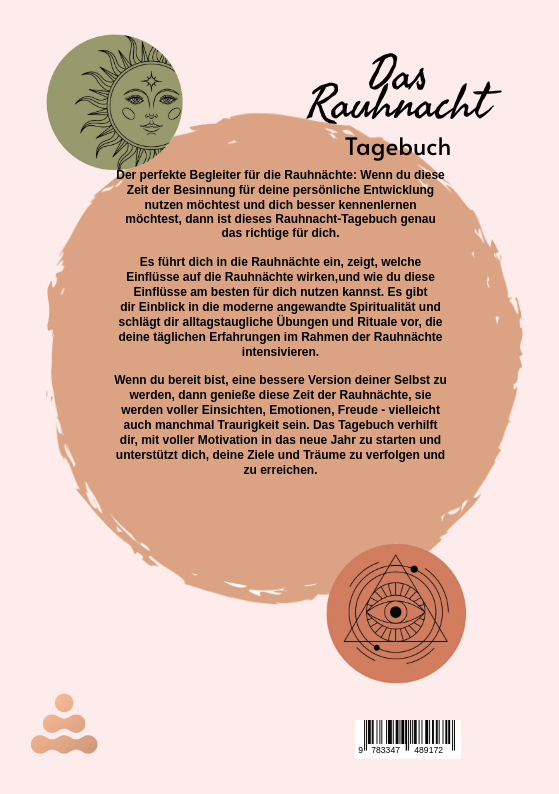 Das Rauhnacht Tagebuch

Der perfekte Begleiter für die Rauhnächte: Wenn du diese Zeit der Besinnung für deine persönliche Entwicklung nutzen möchtest und dich besser kennenlernen möchtest, dann ist dieses Rauhnacht-Tagebuch genau das richtige für dich.

Es führt dich in die Rauhnächte ein, zeigt, welche Einflüsse auf die Rauhnächte wirken,und wie du diese Einflüsse am besten für dich nutzen kannst. Es gibt dir Einblick in die moderne angewandte Spiritualität und schlägt dir alltagstaugliche Übungen und Rituale vor, die deine täglichen Erfahrungen im Rahmen der Rauhnächte intensivieren.

Wenn du bereit bist, eine bessere Version deiner Selbst zu werden, dann genieße diese Zeit der Rauhnächte, sie werden voller Einsichten, Emotionen, Freude - vielleicht auch manchmal Traurigkeit sein. Das Tagebuch verhilft dir, mit voller Motivation in das neue Jahr zu starten und unterstützt dich, deine Ziele und Träume zu verfolgen und zu erreichen.

9 783347 489172